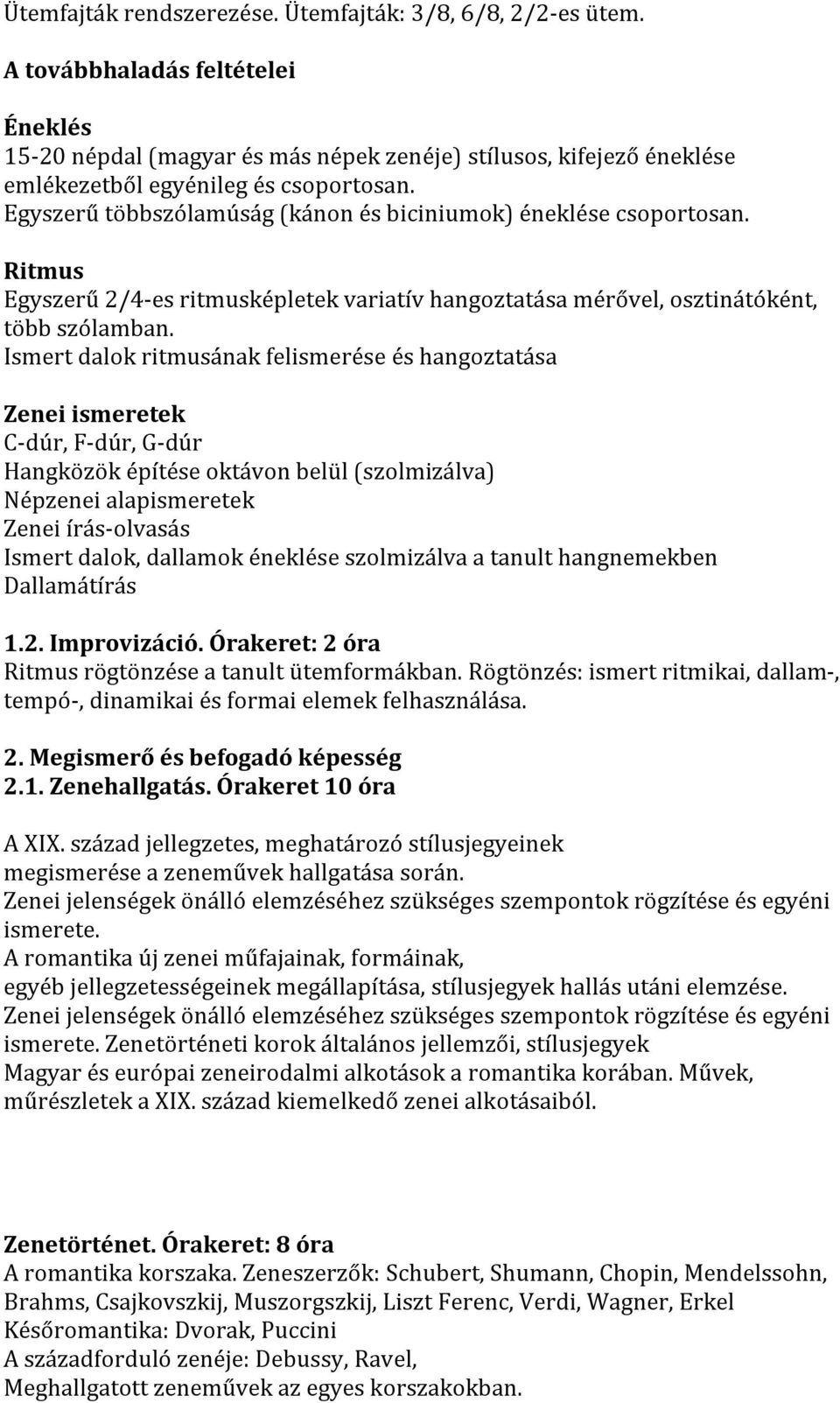 Ütemfajták rendszerezése. Ütemfajták: 3/8, 6/8, 2/2-es ütem.

A továbbhaladás feltételei

Éneklés
15-20 népdal (magyar és más népek zenéje) stílusos, kifejező éneklése emlékezetből egyénileg és csoportosan.
Egyszerű többszólamúság (kánon és biciniumok) éneklése csoportosan.

Ritmus
Egyszerű 2/4-es ritmusképletek variatív hangoztatása mérővel, osztinátóként, több szólamban.
Ismert dalok ritmusának felismerése és hangoztatása

Zenei ismeretek
C-dúr, F-dúr, G-dúr
Hangközök építése oktávon belül (szolmizálva)
Népzenei alapismeretek
Zenei írás-olvasás
Ismert dalok, dallamok éneklése szolmizálva a tanult hangnemekben
Dallamátírás

1.2. Improvizáció. Órakeret: 2 óra
Ritmus rögtönzése a tanult ütemformákban. Rögtönzés: ismert ritmikai, dallam-, tempó-, dinamikai és formai elemek felhasználása.

2. Megismerő és befogadó képesség
2.1. Zenehallgatás. Órakeret 10 óra

A XIX. század jellegzetes, meghatározó stílusjegyeinek megismerése a zeneművek hallgatása során.
Zenei jelenségek önálló elemzéséhez szükséges szempontok rögzítése és egyéni ismerete.
A romantika új zenei műfajainak, formáinak, egyéb jellegzetességeinek megállapítása, stílusjegyek hallás utáni elemzése.
Zenei jelenségek önálló elemzéséhez szükséges szempontok rögzítése és egyéni ismerete. Zenetörténeti korok általános jellemzői, stílusjegyek
Magyar és európai zeneirodalmi alkotások a romantika korában. Művek, műrészletek a XIX. század kiemelkedő zenei alkotásaiból.

Zenetörténet. Órakeret: 8 óra
A romantika korszaka. Zeneszerzők: Schubert, Shumann, Chopin, Mendelssohn, Brahms, Csajkovszkij, Muszorgszkij, Liszt Ferenc, Verdi, Wagner, Erkel
Későromantika: Dvorak, Puccini
A századforduló zenéje: Debussy, Ravel,
Meghallgatott zeneművek az egyes korszakokban.